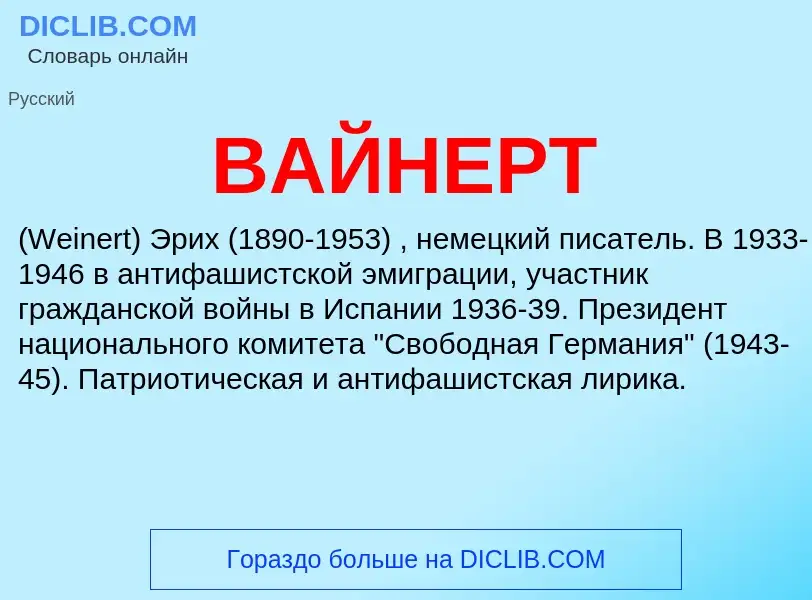 DICLIB.COM
Словарь онлайн

Русский

ВАЙНЕРТ

(Weinert) Эрих (1890-1953) , немецкий писатель. В 1933-1946 в антифашистской эмиграции, участник гражданской войны в Испании 1936-39. Президент национального комитета "Свободная Германия" (1943-45). Патриотическая и антифашистская лирика.

Гораздо больше на DICLIB.COM